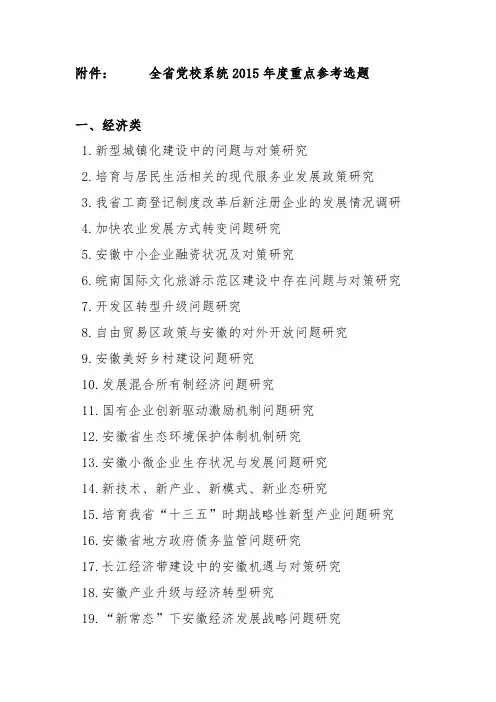 附件：　　全省党校系统2015年度重点参考选题

一、经济类

1. 新型城镇化建设中的问题与对策研究

2. 培育与居民生活相关的现代服务业发展政策研究

3. 我省工商登记制度改革后新注册企业的发展情况调研

4. 加快农业发展方式转变问题研究

5. 安徽中小企业融资状况及对策研究

6. 皖南国际文化旅游示范区建设中存在问题与对策研究

7. 开发区转型升级问题研究

8. 自由贸易区政策与安徽的对外开放问题研究

9. 安徽美好乡村建设问题研究

10. 发展混合所有制经济问题研究

11. 国有企业创新驱动激励机制问题研究

12. 安徽省生态环境保护体制机制研究

13. 安徽小微企业生存状况与发展问题研究

14. 新技术、新产业、新模式、新业态研究

15. 培育我省“十三五”时期战略性新型产业问题研究

16. 安徽省地方政府债务监管问题研究

17. 长江经济带建设中的安徽机遇与对策研究

18. 安徽产业升级与经济转型研究

19. “新常态”下安徽经济发展战略问题研究